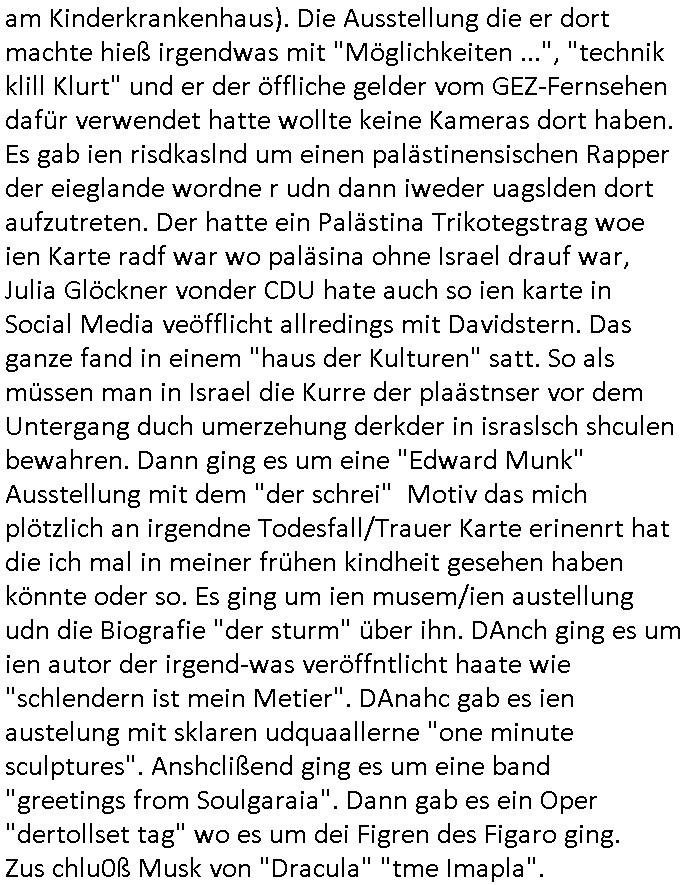 am Kinderkrankenhaus). Die Ausstellung die er dort machte hieß irgendwas mit "Möglichkeiten ...", "technik klill Klurt" und er der öffliche gelder vom GEZ-Fernsehen dafür verwendet hatte wollte keine Kameras dort haben. Es gab ien risdkaslnd um einen palästinensischen Rapper der eieglande wordne r udn dann iweder uagslden dort aufzutreten. Der hatte ein Palästina Trikotegstrag woe ien Karte radf war wo paläsina ohne Israel drauf war, Julia Glöckner vonder CDU hate auch so ien karte in Social Media veöfflicht allredings mit Davidstern. Das ganze fand in einem "haus der Kulturen" satt. So als müssen man in Israel die Kurre der plaästnser vor dem Untergang duch umerzehung derkder in israslsch shculen bewahren. Dann ging es um eine "Edward Munk" Ausstellung mit dem "der schrei" Motiv das mich plötzlich an irgendne Todesfall/Trauer Karte erinenrt hat die ich mal in meiner frühen kindheit gesehen haben könnte oder so. Es ging um ien musem/ien austellung udn die Biografie "der sturm" über ihn. DAnch ging es um ien autor der irgend-was veröffntlicht haate wie "schlendern ist mein Metier". DAnahc gab es ien austelung mit sklaren udquaallerne "one minute sculptures". Anshclißend ging es um eine band "greetings from Soulgaraia". Dann gab es ein Oper "dertollset tag" wo es um dei Figren des Figaro ging. Zus chlu0ß Musk von "Dracula" "tme Imapla".